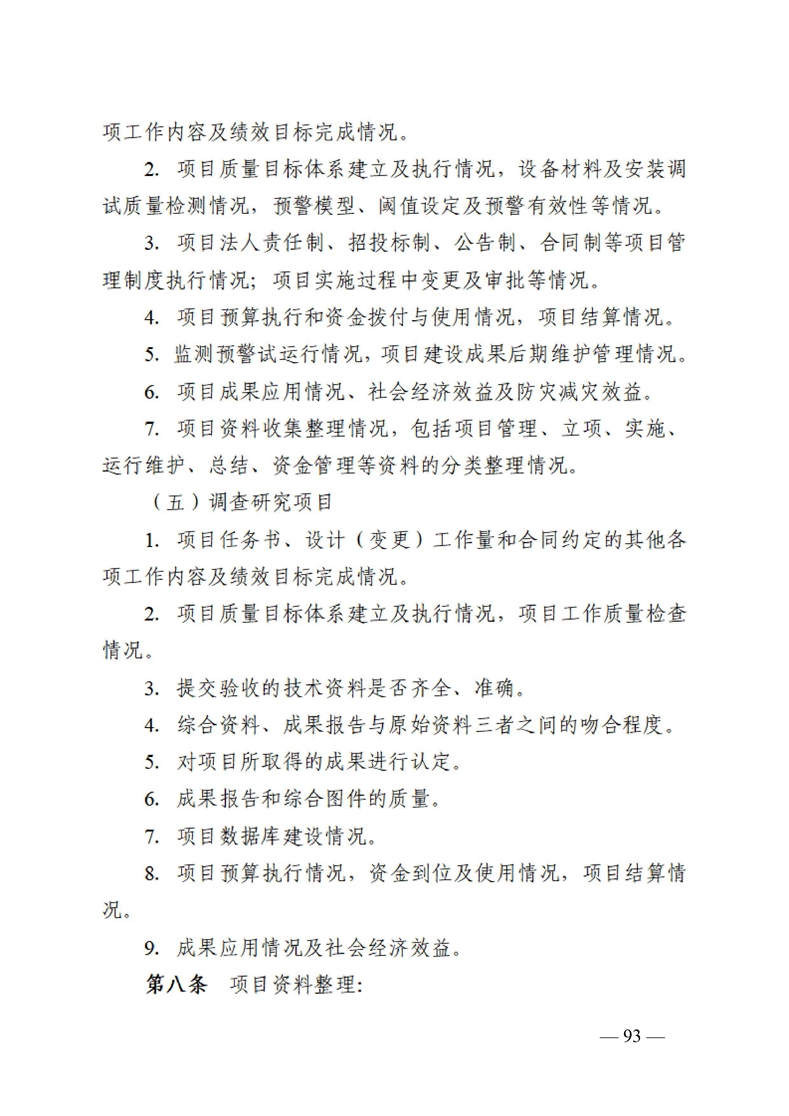 项工作内容及绩效目标完成情况。

2. 项目质量目标体系建立及执行情况，设备材料及安装调试质量检测情况，预警模型、阈值设定及预警有效性等情况。

3. 项目法人责任制、招投标制、公告制、合同制等项目管理制度执行情况；项目实施过程中变更及审批等情况。

4. 项目预算执行和资金拨付与使用情况，项目结算情况。

5. 监测预警试运行情况，项目建设成果后期维护管理情况。

6. 项目成果应用情况、社会经济效益及防灾减灾效益。

7. 项目资料收集整理情况，包括项目管理、立项、实施、运行维护、总结、资金管理等资料的分类整理情况。

（五）调查研究项目

1. 项目任务书、设计（变更）工作量和合同约定的其他各项工作内容及绩效目标完成情况。

2. 项目质量目标体系建立及执行情况，项目工作质量检查情况。

3. 提交验收的技术资料是否齐全、准确。

4. 综合资料、成果报告与原始资料三者之间的吻合程度。

5. 对项目所取得的成果进行认定。

6. 成果报告和综合图件的质量。

7. 项目数据库建设情况。

8. 项目预算执行情况，资金到位及使用情况，项目结算情况。

9. 成果应用情况及社会经济效益。

第八条 项目资料整理：

— 93 —